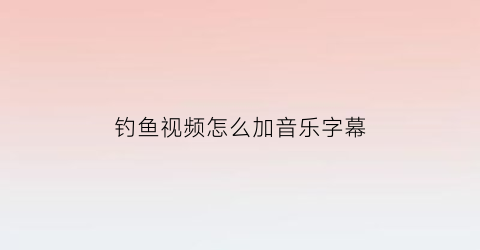 钓鱼视频怎么加音乐字幕